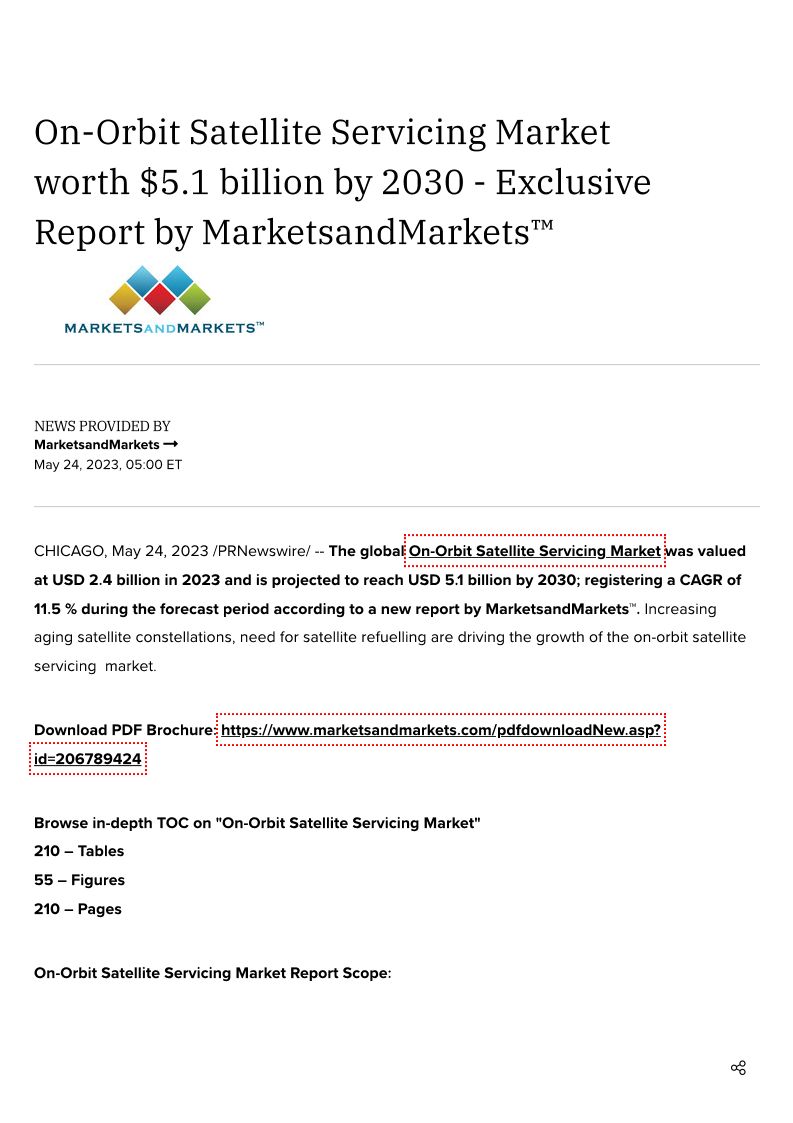 On-Orbit Satellite Servicing Market worth $5.1 billion by 2030 - Exclusive Report by MarketsandMarkets™

MARKETSANDMARKETS™

NEWS PROVIDED BY
MarketsandMarkets →
May 24, 2023, 05:00 ET

CHICAGO, May 24, 2023 /PRNewswire/ -- The global On-Orbit Satellite Servicing Market was valued at USD 2.4 billion in 2023 and is projected to reach USD 5.1 billion by 2030; registering a CAGR of 11.5 % during the forecast period according to a new report by MarketsandMarkets™. Increasing aging satellite constellations, need for satellite refuelling are driving the growth of the on-orbit satellite servicing market.

Download PDF Brochure: https://www.marketsandmarkets.com/pdfdownloadNew.asp?id=206789424

Browse in-depth TOC on "On-Orbit Satellite Servicing Market"
210 – Tables
55 – Figures
210 – Pages

On-Orbit Satellite Servicing Market Report Scope: